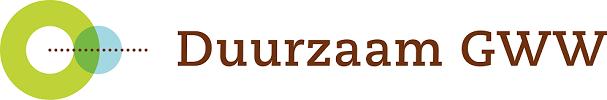 Duurzaam GWW